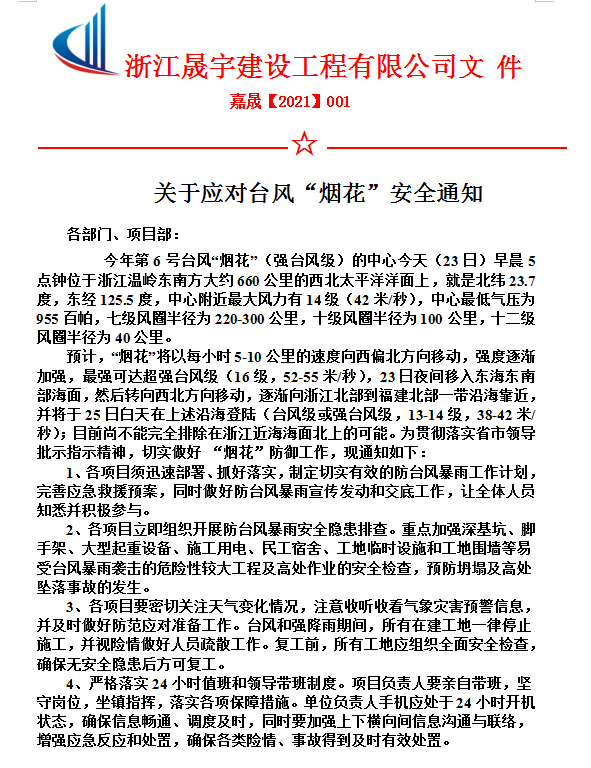 浙江晟宇建设工程有限公司文 件

嘉晟【2021】001

☆

关于应对台风“烟花”安全通知

各部门、项目部：

今年第 6 号台风“烟花”（强台风级）的中心今天（23 日）早晨 5 点钟位于浙江温岭东南方大约 660 公里的西北太平洋洋面上，就是北纬 23.7 度，东经 125.5 度，中心附近最大风力有 14 级（42 米/秒），中心最低气压为 955 百帕，七级风圈半径为 220-300 公里，十级风圈半径为 100 公里，十二级风圈半径为 40 公里。

预计，“烟花”将以每小时 5-10 公里的速度向西偏北方向移动，强度逐渐加强，最强可达超强台风级（16 级，52-55 米/秒），23 日夜间移入东海东南部海面，然后转向西北方向移动，逐渐向浙江北部到福建北部一带沿海靠近，并将于 25 日白天在上述沿海登陆（台风级或强台风级，13-14 级，38-42 米/秒）；目前尚不能完全排除在浙江近海海面北上的可能。为贯彻落实省市领导批示指示精神，切实做好 “烟花”防御工作，现通知如下：

1、各项目须迅速部署、抓好落实，制定切实有效的防台风暴雨工作计划，完善应急救援预案，同时做好防台风暴雨宣传发动和交底工作，让全体人员知悉并积极参与。

2、各项目立即组织开展防台风暴雨安全隐患排查。重点加强深基坑、脚手架、大型起重设备、施工用电、民工宿舍、工地临时设施和工地围墙等易受台风暴雨袭击的危险性较大工程及高处作业的安全检查，预防坍塌及高处坠落事故的发生。

3、各项目要密切关注天气变化情况，注意收听收看气象灾害预警信息，并及时做好防范应对准备工作。台风和强降雨期间，所有在建工地一律停止施工，并视险情做好人员疏散工作。复工前，所有工地应组织全面安全检查，确保无安全隐患后方可复工。

4、严格落实 24 小时值班和领导带班制度。项目负责人要亲自带班，坚守岗位，坐镇指挥，落实各项保障措施。单位负责人手机应处于 24 小时开机状态，确保信息畅通、调度及时，同时要加强上下横向间信息沟通与联络，增强应急反应和处置，确保各类险情、事故得到及时有效处置。